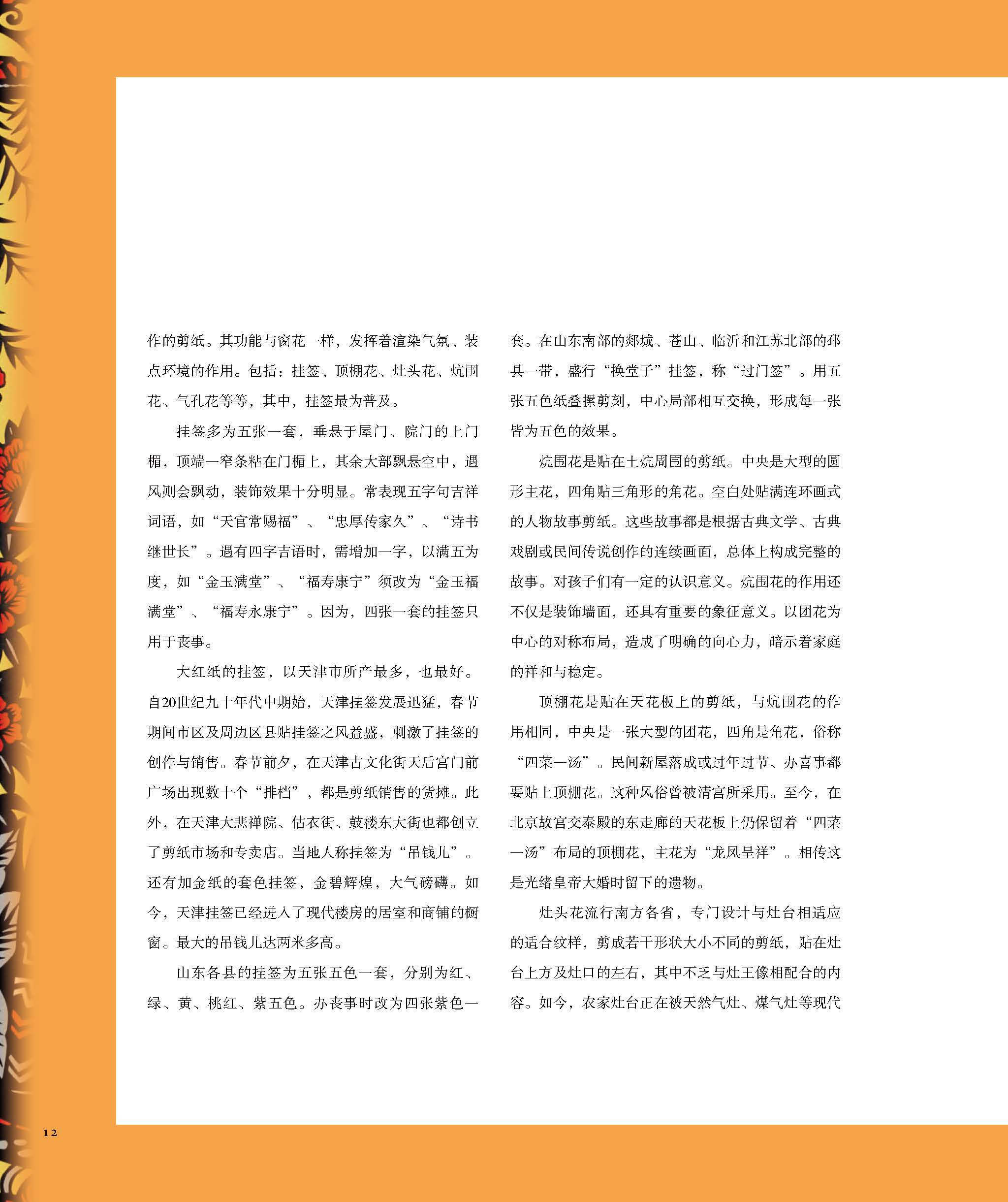 作的剪纸。其功能与窗花一样，发挥着渲染气氛、装点环境的作用。包括：挂签、顶棚花、灶头花、炕围花、气孔花等等，其中，挂签最为普及。

挂签多为五张一套，垂悬于屋门、院门的上门楣，顶端一窄条粘在门楣上，其余大部飘悬空中，遇风则会飘动，装饰效果十分明显。常表现五字句吉祥词语，如“天官常赐福”、“忠厚传家久”、“诗书继世长”。遇有四字吉语时，需增加一字，以满五为度，如“金玉满堂”、“福寿康宁”须改为“金玉福满堂”、“福寿永康宁”。因为，四张一套的挂签只用于丧事。

大红纸的挂签，以天津市所产最多，也最好。自20世纪九十年代中期始，天津挂签发展迅猛，春节期间市区及周边区县贴挂签之风益盛，刺激了挂签的创作与销售。春节前夕，在天津古文化街天后宫门前广场出现数十个“排档”，都是剪纸销售的货摊。此外，在天津大悲禅院、估衣街、鼓楼东大街也都创立了剪纸市场和专卖店。当地人称挂签为“吊钱儿”。还有加金纸的套色挂签，金碧辉煌，大气磅礴。如今，天津挂签已经进入了现代楼房的居室和商铺的橱窗。最大的吊钱儿达两米多高。

山东各县的挂签为五张五色一套，分别为红、绿、黄、桃红、紫五色。办丧事时改为四张紫色一套。在山东南部的郯城、苍山、临沂和江苏北部的邳县一带，盛行“换堂子”挂签，称“过门签”。用五张五色纸叠摞剪刻，中心局部相互交换，形成每一张皆为五色的效果。

炕围花是贴在土炕周围的剪纸。中央是大型的圆形主花，四角贴三角形的角花。空白处贴满连环画式的人物故事剪纸。这些故事都是根据古典文学、古典戏剧或民间传说创作的连续画面，总体上构成完整的故事。对孩子们有一定的认识意义。炕围花的作用还不仅是装饰墙面，还具有重要的象征意义。以团花为中心的对称布局，造成了明确的向心力，暗示着家庭的祥和与稳定。

顶棚花是贴在天花板上的剪纸，与炕围花的作用相同，中央是一张大型的团花，四角是角花，俗称“四菜一汤”。民间新屋落成或过年过节、办喜事都要贴上顶棚花。这种风俗曾被清宫所采用。至今，在北京故宫交泰殿的东走廊的天花板上仍保留着“四菜一汤”布局的顶棚花，主花为“龙凤呈祥”。相传这是光绪皇帝大婚时留下的遗物。

灶头花流行南方各省，专门设计与灶台相适应的适合纹样，剪成若干形状大小不同的剪纸，贴在灶台上方及灶口的左右，其中不乏与灶王像相配合的内容。如今，农家灶台正在被天然气灶、煤气灶等现代

12